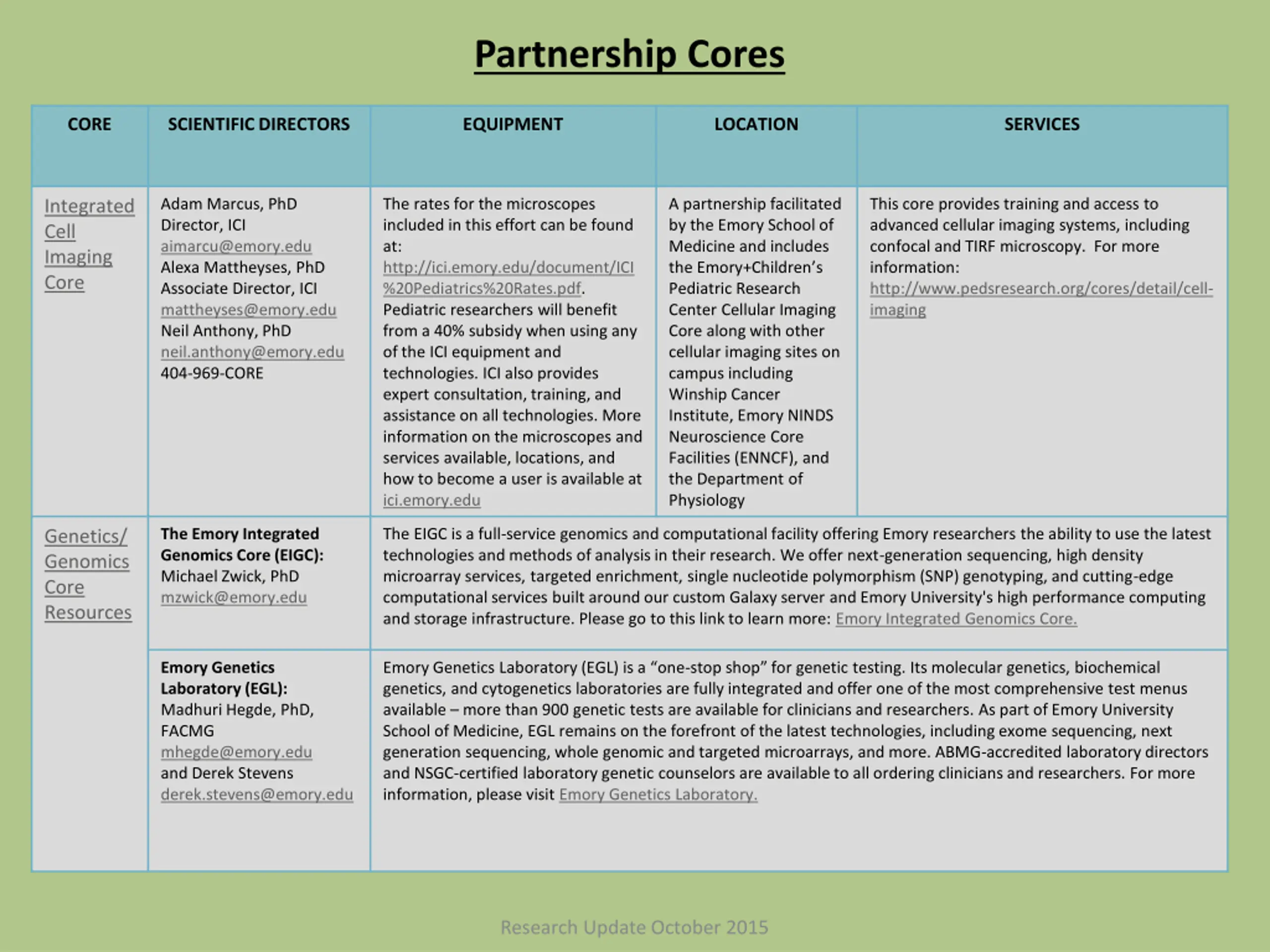 Partnership Cores

| CORE | SCIENTIFIC DIRECTORS | EQUIPMENT | LOCATION | SERVICES |
|---|---|---|---|---|
| Integrated Cell Imaging Core | Adam Marcus, PhD Director, ICI aimarcu@emory.edu Alexa Mattheyses, PhD Associate Director, ICI mattheyses@emory.edu Neil Anthony, PhD neil.anthony@emory.edu 404-969-CORE | The rates for the microscopes included in this effort can be found at: http://ici.emory.edu/document/ICI%20Pediatrics%20Rates.pdf. Pediatric researchers will benefit from a 40% subsidy when using any of the ICI equipment and technologies. ICI also provides expert consultation, training, and assistance on all technologies. More information on the microscopes and services available, locations, and how to become a user is available at ici.emory.edu | A partnership facilitated by the Emory School of Medicine and includes the Emory+Children's Pediatric Research Center Cellular Imaging Core along with other cellular imaging sites on campus including Winship Cancer Institute, Emory NINDS Neuroscience Core Facilities (ENNCF), and the Department of Physiology | This core provides training and access to advanced cellular imaging systems, including confocal and TIRF microscopy. For more information: http://www.pedsresearch.org/cores/detail/cell-imaging |
| Genetics/ Genomics Core Resources | **The Emory Integrated Genomics Core (EIGC):** Michael Zwick, PhD mzwick@emory.edu | The EIGC is a full-service genomics and computational facility offering Emory researchers the ability to use the latest technologies and methods of analysis in their research. We offer next-generation sequencing, high density microarray services, targeted enrichment, single nucleotide polymorphism (SNP) genotyping, and cutting-edge computational services built around our custom Galaxy server and Emory University's high performance computing and storage infrastructure. Please go to this link to learn more: Emory Integrated Genomics Core. | | |
| | **Emory Genetics Laboratory (EGL):** Madhuri Hegde, PhD, FACMG mhegde@emory.edu and Derek Stevens derek.stevens@emory.edu | Emory Genetics Laboratory (EGL) is a "one-stop shop" for genetic testing. Its molecular genetics, biochemical genetics, and cytogenetics laboratories are fully integrated and offer one of the most comprehensive test menus available – more than 900 genetic tests are available for clinicians and researchers. As part of Emory University School of Medicine, EGL remains on the forefront of the latest technologies, including exome sequencing, next generation sequencing, whole genomic and targeted microarrays, and more. ABMG-accredited laboratory directors and NSGC-certified laboratory genetic counselors are available to all ordering clinicians and researchers. For more information, please visit Emory Genetics Laboratory. | | |

Research Update October 2015